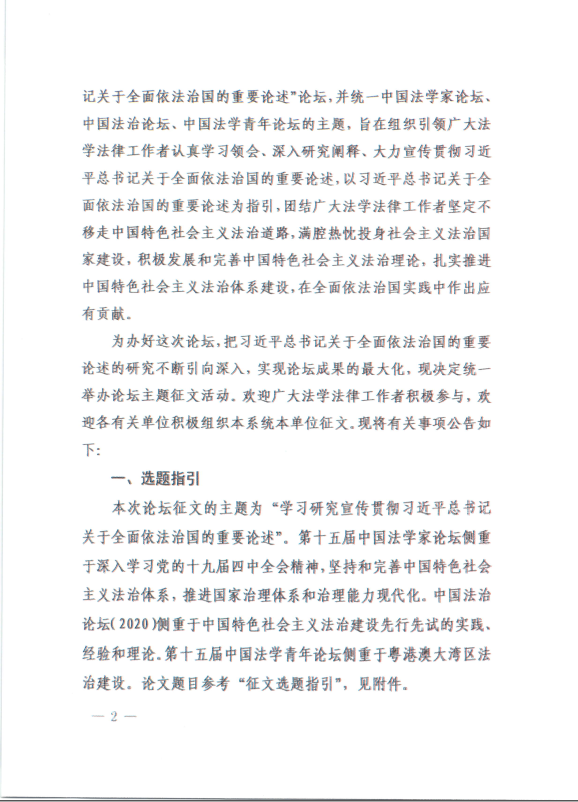 记关于全面依法治国的重要论述”论坛，并统一中国法学家论坛、中国法治论坛、中国法学青年论坛的主题，旨在组织引领广大法学法律工作者认真学习领会、深入研究阐释、大力宣传贯彻习近平总书记关于全面依法治国的重要论述，以习近平总书记关于全面依法治国的重要论述为指引，团结广大法学法律工作者坚定不移走中国特色社会主义法治道路，满腔热忱投身社会主义法治国家建设，积极发展和完善中国特色社会主义法治理论，扎实推进中国特色社会主义法治体系建设，在全面依法治国实践中作出应有贡献。

为办好这次论坛，把习近平总书记关于全面依法治国的重要论述的研究不断引向深入，实现论坛成果的最大化，现决定统一举办论坛主题征文活动。欢迎广大法学法律工作者积极参与，欢迎各有关单位积极组织本系统本单位征文。现将有关事项公告如下：

一、选题指引

本次论坛征文的主题为“学习研究宣传贯彻习近平总书记关于全面依法治国的重要论述”。第十五届中国法学家论坛侧重于深入学习党的十九届四中全会精神，坚持和完善中国特色社会主义法治体系，推进国家治理体系和治理能力现代化。中国法治论坛（2020）侧重于中国特色社会主义法治建设先行先试的实践、经验和理论。第十五届中国法学青年论坛侧重于粤港澳大湾区法治建设。论文题目参考“征文选题指引”，见附件。

— 2 —